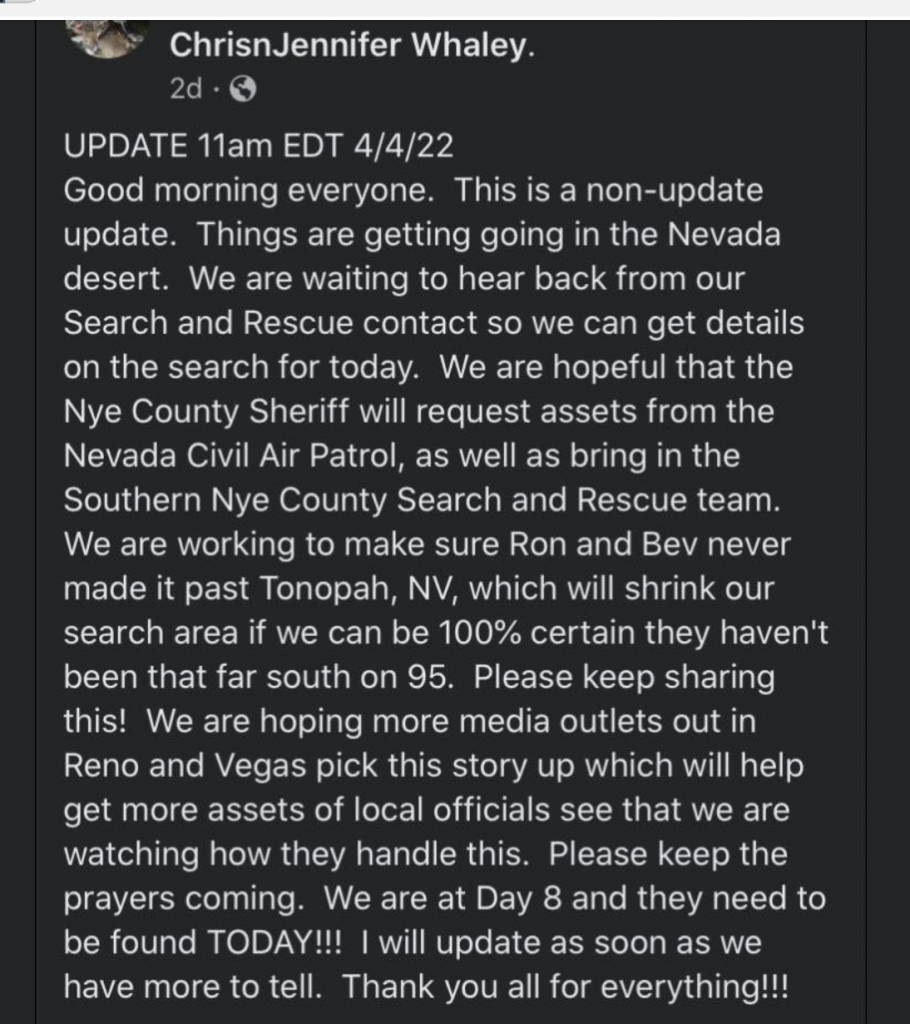 ChrisnJennifer Whaley.
2d ·

UPDATE 11am EDT 4/4/22
Good morning everyone. This is a non-update update. Things are getting going in the Nevada desert. We are waiting to hear back from our Search and Rescue contact so we can get details on the search for today. We are hopeful that the Nye County Sheriff will request assets from the Nevada Civil Air Patrol, as well as bring in the Southern Nye County Search and Rescue team. We are working to make sure Ron and Bev never made it past Tonopah, NV, which will shrink our search area if we can be 100% certain they haven't been that far south on 95. Please keep sharing this! We are hoping more media outlets out in Reno and Vegas pick this story up which will help get more assets of local officials see that we are watching how they handle this. Please keep the prayers coming. We are at Day 8 and they need to be found TODAY!!! I will update as soon as we have more to tell. Thank you all for everything!!!